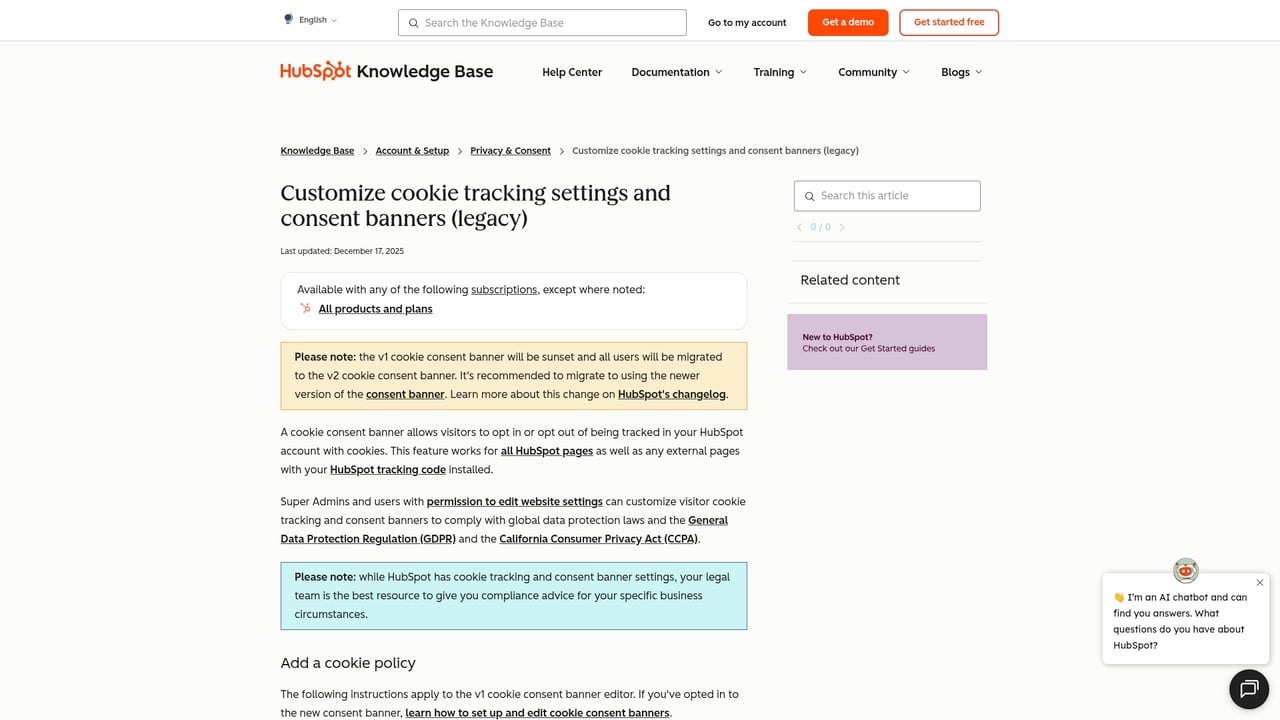 English

Search the Knowledge Base

Go to my account

Get a demo

Get started free

HubSpot Knowledge Base

Help Center

Documentation

Training

Community

Blogs

Knowledge Base > Account & Setup > Privacy & Consent > Customize cookie tracking settings and consent banners (legacy)

Customize cookie tracking settings and consent banners (legacy)

Last updated: December 17, 2025

Available with any of the following subscriptions, except where noted:

All products and plans

Please note: the v1 cookie consent banner will be sunset and all users will be migrated to the v2 cookie consent banner. It's recommended to migrate to using the newer version of the consent banner. Learn more about this change on HubSpot's changelog.

A cookie consent banner allows visitors to opt in or opt out of being tracked in your HubSpot account with cookies. This feature works for all HubSpot pages as well as any external pages with your HubSpot tracking code installed.

Super Admins and users with permission to edit website settings can customize visitor cookie tracking and consent banners to comply with global data protection laws and the General Data Protection Regulation (GDPR) and the California Consumer Privacy Act (CCPA).

Please note: while HubSpot has cookie tracking and consent banner settings, your legal team is the best resource to give you compliance advice for your specific business circumstances.

Add a cookie policy

The following instructions apply to the v1 cookie consent banner editor. If you've opted in to the new consent banner, learn how to set up and edit cookie consent banners.

Search this article

0 / 0

Related content

New to HubSpot?
Check out our Get Started guides

👋 I'm an AI chatbot and can find you answers. What questions do you have about HubSpot?